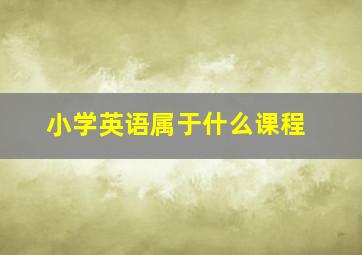 小学英语属于什么课程